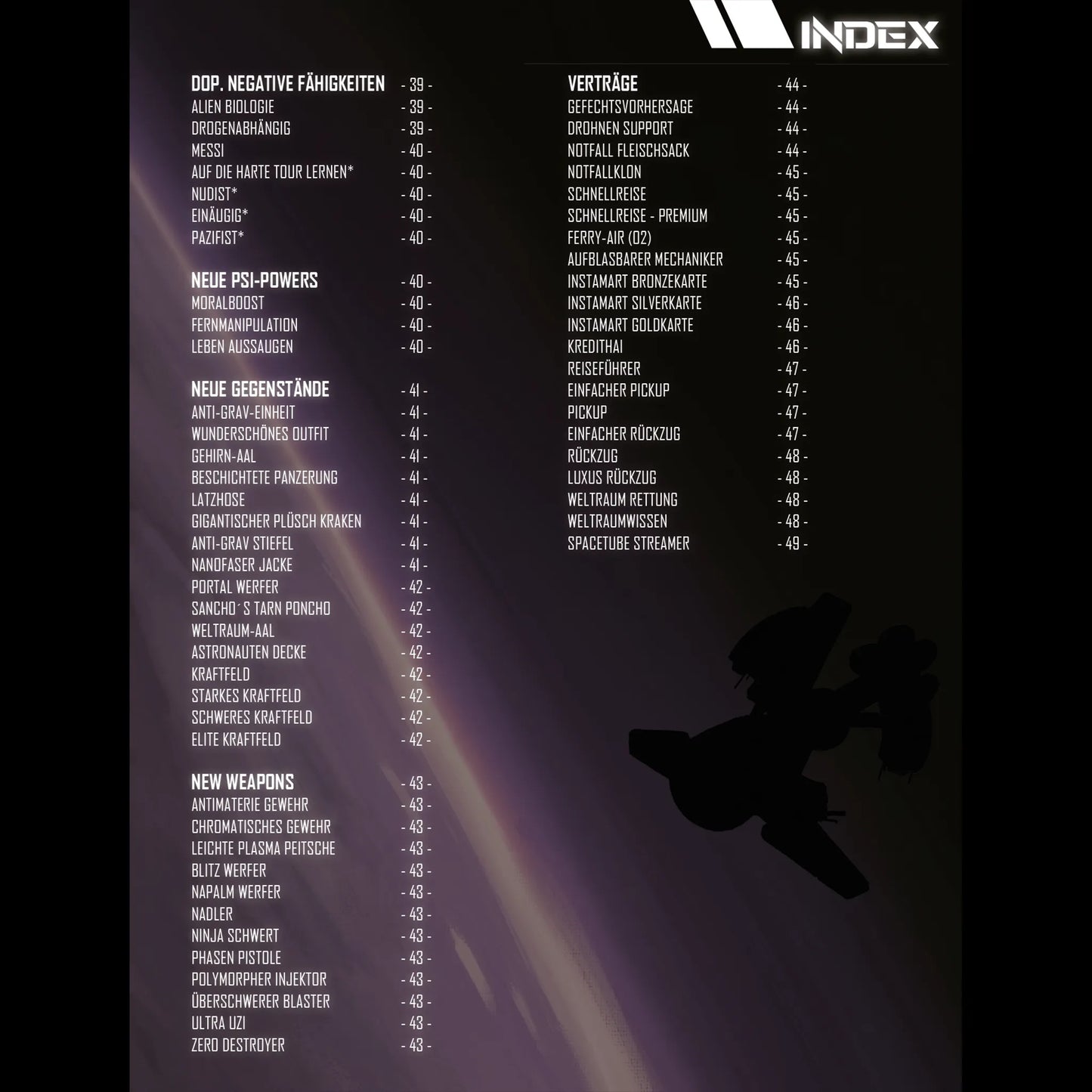 INDEX

DOP. NEGATIVE FÄHIGKEITEN - 39 -
ALIEN BIOLOGIE - 39 -
DROGENABHÄNGIG - 39 -
MESSI - 40 -
AUF DIE HARTE TOUR LERNEN* - 40 -
NUDIST* - 40 -
EINÄUGIG* - 40 -
PAZIFIST* - 40 -

NEUE PSI-POWERS - 40 -
MORALBOOST - 40 -
FERNMANIPULATION - 40 -
LEBEN AUSSAUGEN - 40 -

NEUE GEGENSTÄNDE - 41 -
ANTI-GRAV-EINHEIT - 41 -
WUNDERSCHÖNES OUTFIT - 41 -
GEHIRN-AAL - 41 -
BESCHICHTETE PANZERUNG - 41 -
LATZHOSE - 41 -
GIGANTISCHER PLÜSCH KRAKEN - 41 -
ANTI-GRAV STIEFEL - 41 -
NANOFASER JACKE - 41 -
PORTAL WERFER - 42 -
SANCHO´S TARN PONCHO - 42 -
WELTRAUM-AAL - 42 -
ASTRONAUTEN DECKE - 42 -
KRAFTFELD - 42 -
STARKES KRAFTFELD - 42 -
SCHWERES KRAFTFELD - 42 -
ELITE KRAFTFELD - 42 -

NEW WEAPONS - 43 -
ANTIMATERIE GEWEHR - 43 -
CHROMATISCHES GEWEHR - 43 -
LEICHTE PLASMA PEITSCHE - 43 -
BLITZ WERFER - 43 -
NAPALM WERFER - 43 -
NADLER - 43 -
NINJA SCHWERT - 43 -
PHASEN PISTOLE - 43 -
POLYMORPHER INJEKTOR - 43 -
ÜBERSCHWERER BLASTER - 43 -
ULTRA UZI - 43 -
ZERO DESTROYER - 43 -

VERTRÄGE - 44 -
GEFECHTSVORHERSAGE - 44 -
DROHNEN SUPPORT - 44 -
NOTFALL FLEISCHSACK - 44 -
NOTFALLKLON - 45 -
SCHNELLREISE - 45 -
SCHNELLREISE - PREMIUM - 45 -
FERRY-AIR (O2) - 45 -
AUFBLASBARER MECHANIKER - 45 -
INSTAMART BRONZEKARTE - 45 -
INSTAMART SILVERKARTE - 46 -
INSTAMART GOLDKARTE - 46 -
KREDITHAI - 46 -
REISEFÜHRER - 47 -
EINFACHER PICKUP - 47 -
PICKUP - 47 -
EINFACHER RÜCKZUG - 47 -
RÜCKZUG - 48 -
LUXUS RÜCKZUG - 48 -
WELTRAUM RETTUNG - 48 -
WELTRAUMWISSEN - 48 -
SPACETUBE STREAMER - 49 -